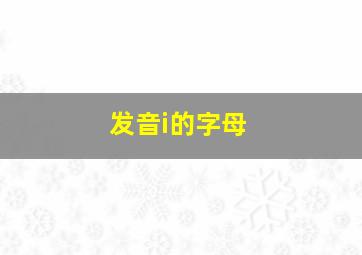 发音i的字母